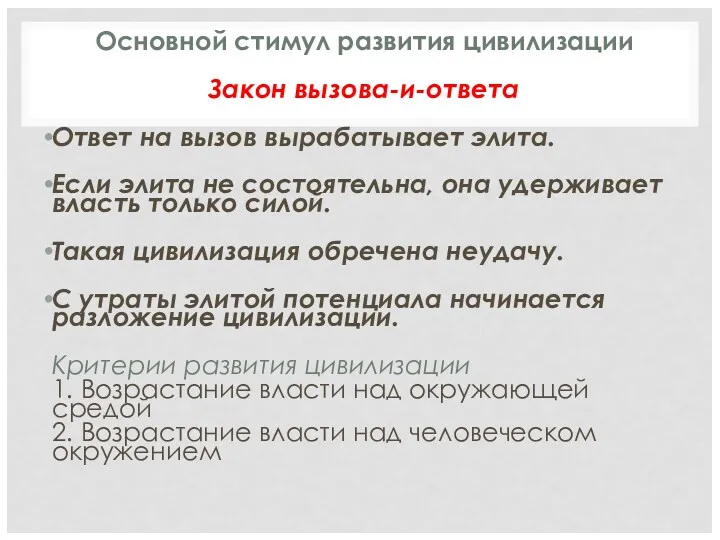 Основной стимул развития цивилизации

Закон вызова-и-ответа

•Ответ на вызов вырабатывает элита.

•Если элита не состоятельна, она удерживает власть только силой.

•Такая цивилизация обречена неудачу.

•С утраты элитой потенциала начинается разложение цивилизации.

Критерии развития цивилизации
1. Возрастание власти над окружающей средой
2. Возрастание власти над человеческом окружением